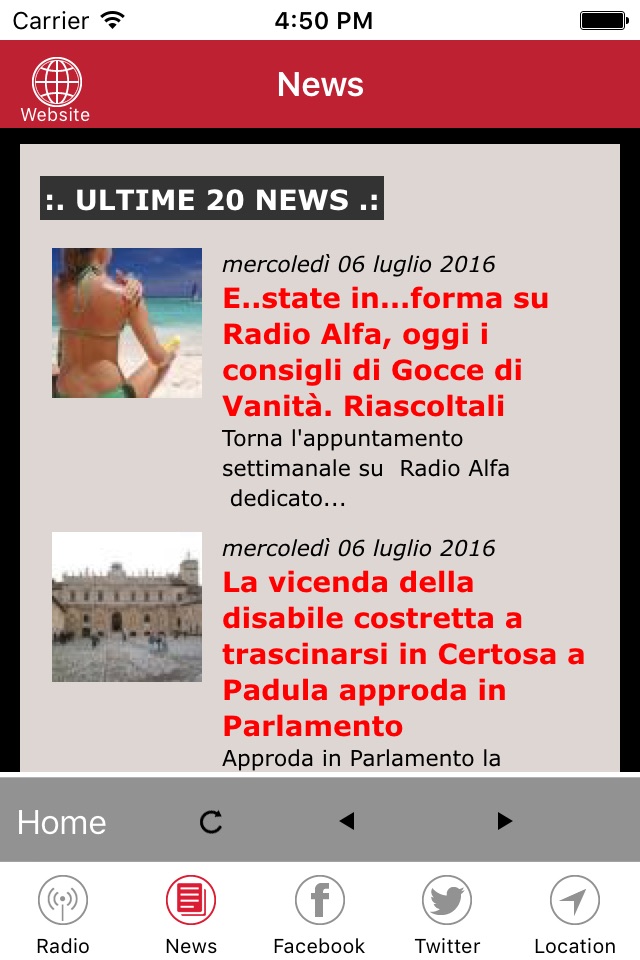 Carrier 4:50 PM

Website News

:. ULTIME 20 NEWS .:

mercoledì 06 luglio 2016
E..state in...forma su Radio Alfa, oggi i consigli di Gocce di Vanità. Riascoltali
Torna l'appuntamento settimanale su Radio Alfa dedicato...

mercoledì 06 luglio 2016
La vicenda della disabile costretta a trascinarsi in Certosa a Padula approda in Parlamento
Approda in Parlamento la

Home

Radio News Facebook Twitter Location